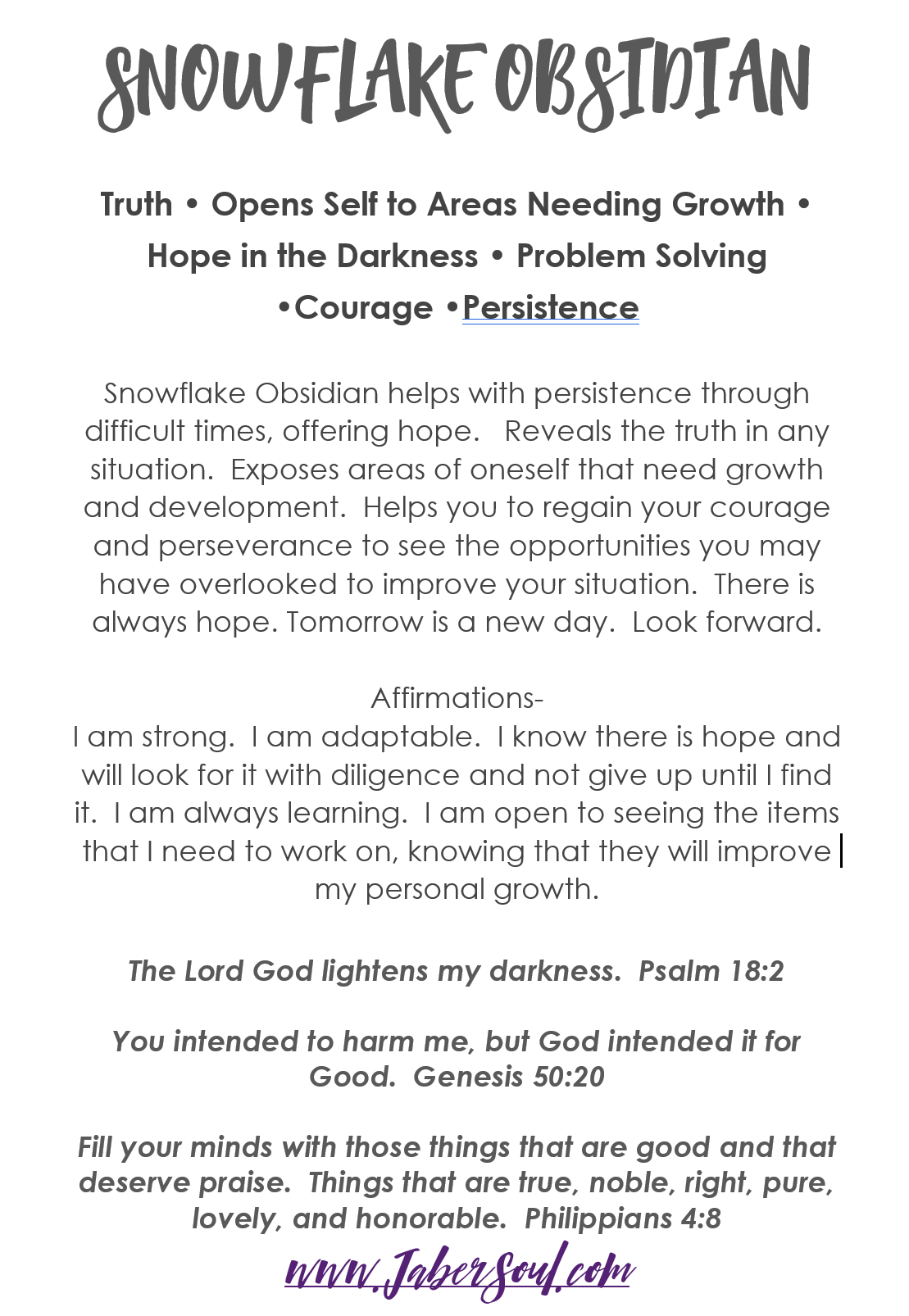 SNOWFLAKE OBSIDIAN

Truth • Opens Self to Areas Needing Growth • Hope in the Darkness • Problem Solving •Courage •Persistence

Snowflake Obsidian helps with persistence through difficult times, offering hope. Reveals the truth in any situation. Exposes areas of oneself that need growth and development. Helps you to regain your courage and perseverance to see the opportunities you may have overlooked to improve your situation. There is always hope. Tomorrow is a new day. Look forward.

Affirmations-
I am strong. I am adaptable. I know there is hope and will look for it with diligence and not give up until I find it. I am always learning. I am open to seeing the items that I need to work on, knowing that they will improve my personal growth.

The Lord God lightens my darkness. Psalm 18:2

You intended to harm me, but God intended it for Good. Genesis 50:20

Fill your minds with those things that are good and that deserve praise. Things that are true, noble, right, pure, lovely, and honorable. Philippians 4:8

www.JaberSoul.com